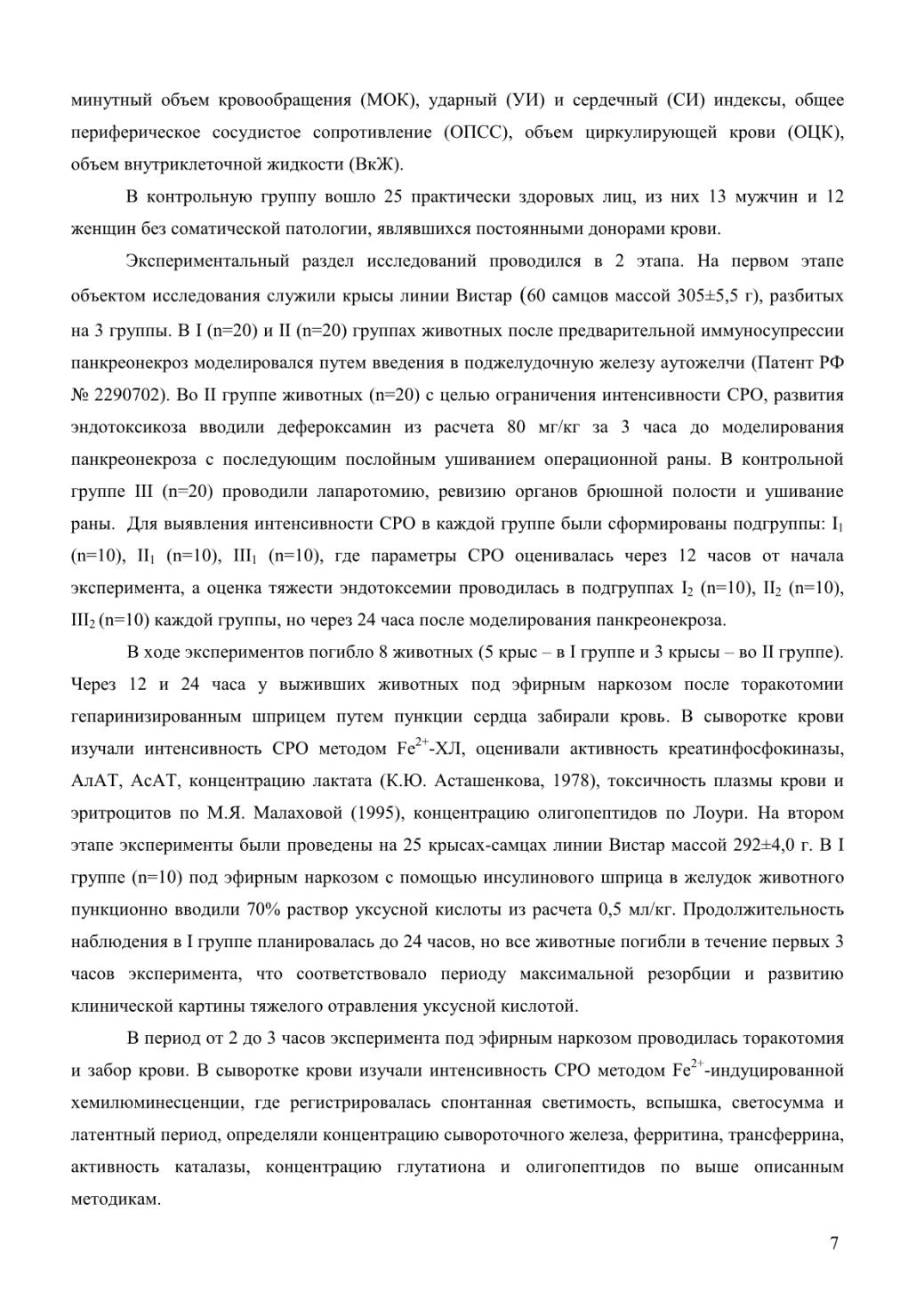 минутный объем кровообращения (МОК), ударный (УИ) и сердечный (СИ) индексы, общее периферическое сосудистое сопротивление (ОПСС), объем циркулирующей крови (ОЦК), объем внутриклеточной жидкости (ВкЖ).

В контрольную группу вошло 25 практически здоровых лиц, из них 13 мужчин и 12 женщин без соматической патологии, являвшихся постоянными донорами крови.

Экспериментальный раздел исследований проводился в 2 этапа. На первом этапе объектом исследования служили крысы линии Вистар (60 самцов массой 305±5,5 г), разбитых на 3 группы. В I (n=20) и II (n=20) группах животных после предварительной иммуносупрессии панкреонекроз моделировался путем введения в поджелудочную железу аутожелчи (Патент РФ № 2290702). Во II группе животных (n=20) с целью ограничения интенсивности СРО, развития эндотоксикоза вводили дефероксамин из расчета 80 мг/кг за 3 часа до моделирования панкреонекроза с последующим послойным ушиванием операционной раны. В контрольной группе III (n=20) проводили лапаротомию, ревизию органов брюшной полости и ушивание раны. Для выявления интенсивности СРО в каждой группе были сформированы подгруппы: $I_1$ (n=10), $II_1$ (n=10), $III_1$ (n=10), где параметры СРО оценивалась через 12 часов от начала эксперимента, а оценка тяжести эндотоксемии проводилась в подгруппах $I_2$ (n=10), $II_2$ (n=10), $III_2$ (n=10) каждой группы, но через 24 часа после моделирования панкреонекроза.

В ходе экспериментов погибло 8 животных (5 крыс – в I группе и 3 крысы – во II группе). Через 12 и 24 часа у выживших животных под эфирным наркозом после торакотомии гепаринизированным шприцем путем пункции сердца забирали кровь. В сыворотке крови изучали интенсивность СРО методом $Fe^{2+}$-ХЛ, оценивали активность креатинфосфокиназы, АлАТ, АсАТ, концентрацию лактата (К.Ю. Асташенкова, 1978), токсичность плазмы крови и эритроцитов по М.Я. Малаховой (1995), концентрацию олигопептидов по Лоури. На втором этапе эксперименты были проведены на 25 крысах-самцах линии Вистар массой 292±4,0 г. В I группе (n=10) под эфирным наркозом с помощью инсулинового шприца в желудок животного пункционно вводили 70% раствор уксусной кислоты из расчета 0,5 мл/кг. Продолжительность наблюдения в I группе планировалась до 24 часов, но все животные погибли в течение первых 3 часов эксперимента, что соответствовало периоду максимальной резорбции и развитию клинической картины тяжелого отравления уксусной кислотой.

В период от 2 до 3 часов эксперимента под эфирным наркозом проводилась торакотомия и забор крови. В сыворотке крови изучали интенсивность СРО методом $Fe^{2+}$-индуцированной хемилюминесценции, где регистрировалась спонтанная светимость, вспышка, светосумма и латентный период, определяли концентрацию сывороточного железа, ферритина, трансферрина, активность каталазы, концентрацию глутатиона и олигопептидов по выше описанным методикам.

7